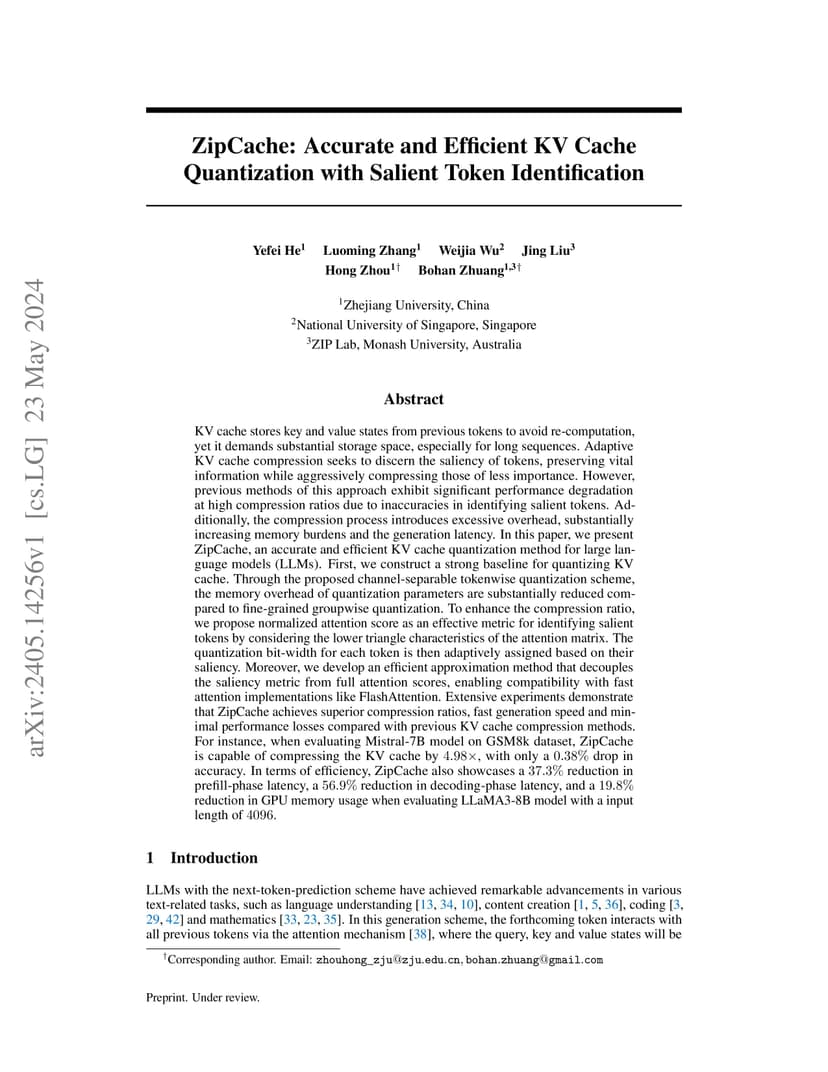 arXiv:2405.14256v1 [cs.LG] 23 May 2024

ZipCache: Accurate and Efficient KV Cache Quantization with Salient Token Identification

Yefei He$^1$ Luoming Zhang$^1$ Weijia Wu$^2$ Jing Liu$^3$
Hong Zhou$^{1\dagger}$ Bohan Zhuang$^{1,3\dagger}$

$^1$Zhejiang University, China
$^2$National University of Singapore, Singapore
$^3$ZIP Lab, Monash University, Australia

Abstract

KV cache stores key and value states from previous tokens to avoid re-computation, yet it demands substantial storage space, especially for long sequences. Adaptive KV cache compression seeks to discern the saliency of tokens, preserving vital information while aggressively compressing those of less importance. However, previous methods of this approach exhibit significant performance degradation at high compression ratios due to inaccuracies in identifying salient tokens. Additionally, the compression process introduces excessive overhead, substantially increasing memory burdens and the generation latency. In this paper, we present ZipCache, an accurate and efficient KV cache quantization method for large language models (LLMs). First, we construct a strong baseline for quantizing KV cache. Through the proposed channel-separable tokenwise quantization scheme, the memory overhead of quantization parameters are substantially reduced compared to fine-grained groupwise quantization. To enhance the compression ratio, we propose normalized attention score as an effective metric for identifying salient tokens by considering the lower triangle characteristics of the attention matrix. The quantization bit-width for each token is then adaptively assigned based on their saliency. Moreover, we develop an efficient approximation method that decouples the saliency metric from full attention scores, enabling compatibility with fast attention implementations like FlashAttention. Extensive experiments demonstrate that ZipCache achieves superior compression ratios, fast generation speed and minimal performance losses compared with previous KV cache compression methods. For instance, when evaluating Mistral-7B model on GSM8k dataset, ZipCache is capable of compressing the KV cache by $4.98\times$, with only a $0.38\%$ drop in accuracy. In terms of efficiency, ZipCache also showcases a $37.3\%$ reduction in prefill-phase latency, a $56.9\%$ reduction in decoding-phase latency, and a $19.8\%$ reduction in GPU memory usage when evaluating LLaMA3-8B model with a input length of $4096$.

1 Introduction

LLMs with the next-token-prediction scheme have achieved remarkable advancements in various text-related tasks, such as language understanding [13, 34, 10], content creation [1, 5, 36], coding [3, 29, 42] and mathematics [33, 23, 35]. In this generation scheme, the forthcoming token interacts with all previous tokens via the attention mechanism [38], where the query, key and value states will be

$^\dagger$Corresponding author. Email: zhouhong_zju@zju.edu.cn, bohan.zhuang@gmail.com

Preprint. Under review.